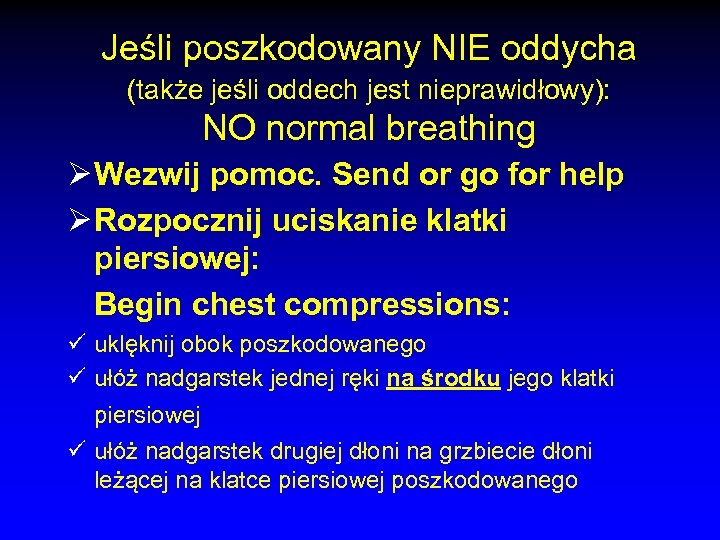 Jeśli poszkodowany NIE oddycha
(także jeśli oddech jest nieprawidłowy):
NO normal breathing

➢ Wezwij pomoc. Send or go for help

➢ Rozpocznij uciskanie klatki piersiowej:

Begin chest compressions:

✓ uklęknij obok poszkodowanego

✓ ułóż nadgarstek jednej ręki na środku jego klatki piersiowej

✓ ułóż nadgarstek drugiej dłoni na grzbiecie dłoni leżącej na klatce piersiowej poszkodowanego